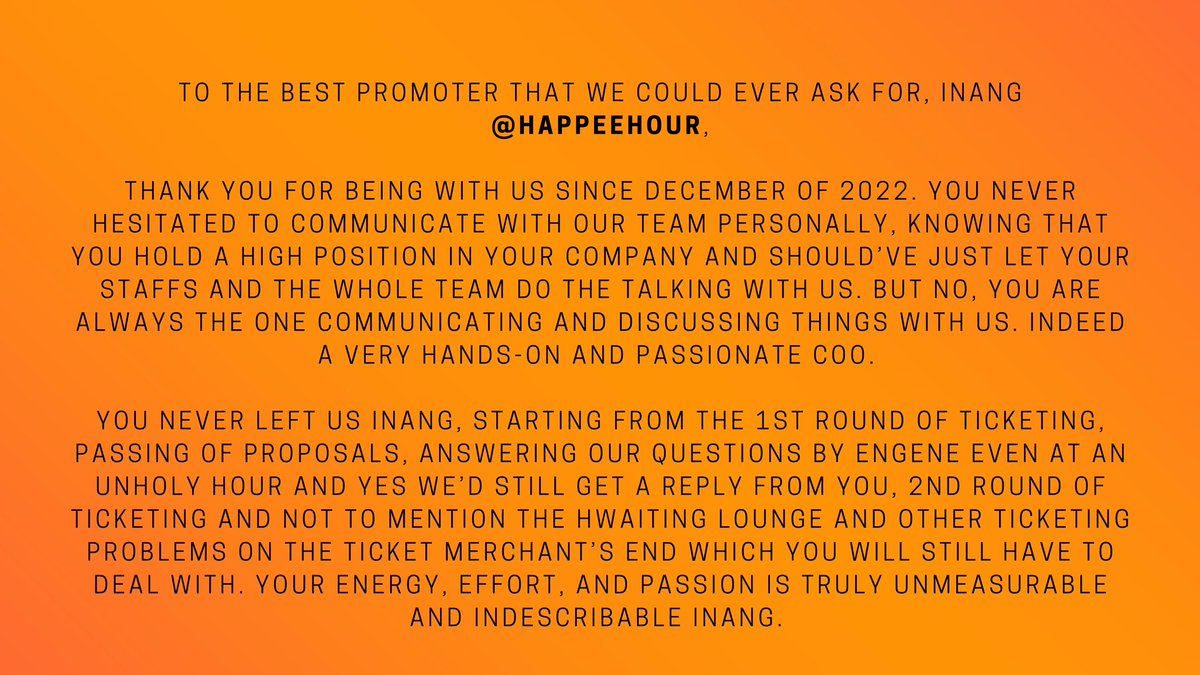 TO THE BEST PROMOTER THAT WE COULD EVER ASK FOR, INANG @HAPPEEHOUR,

THANK YOU FOR BEING WITH US SINCE DECEMBER OF 2022. YOU NEVER HESITATED TO COMMUNICATE WITH OUR TEAM PERSONALLY, KNOWING THAT YOU HOLD A HIGH POSITION IN YOUR COMPANY AND SHOULD'VE JUST LET YOUR STAFFS AND THE WHOLE TEAM DO THE TALKING WITH US. BUT NO, YOU ARE ALWAYS THE ONE COMMUNICATING AND DISCUSSING THINGS WITH US. INDEED A VERY HANDS-ON AND PASSIONATE COO.

YOU NEVER LEFT US INANG, STARTING FROM THE 1ST ROUND OF TICKETING, PASSING OF PROPOSALS, ANSWERING OUR QUESTIONS BY ENGENE EVEN AT AN UNHOLY HOUR AND YES WE'D STILL GET A REPLY FROM YOU, 2ND ROUND OF TICKETING AND NOT TO MENTION THE HWAITING LOUNGE AND OTHER TICKETING PROBLEMS ON THE TICKET MERCHANT'S END WHICH YOU WILL STILL HAVE TO DEAL WITH. YOUR ENERGY, EFFORT, AND PASSION IS TRULY UNMEASURABLE AND INDESCRIBABLE INANG.